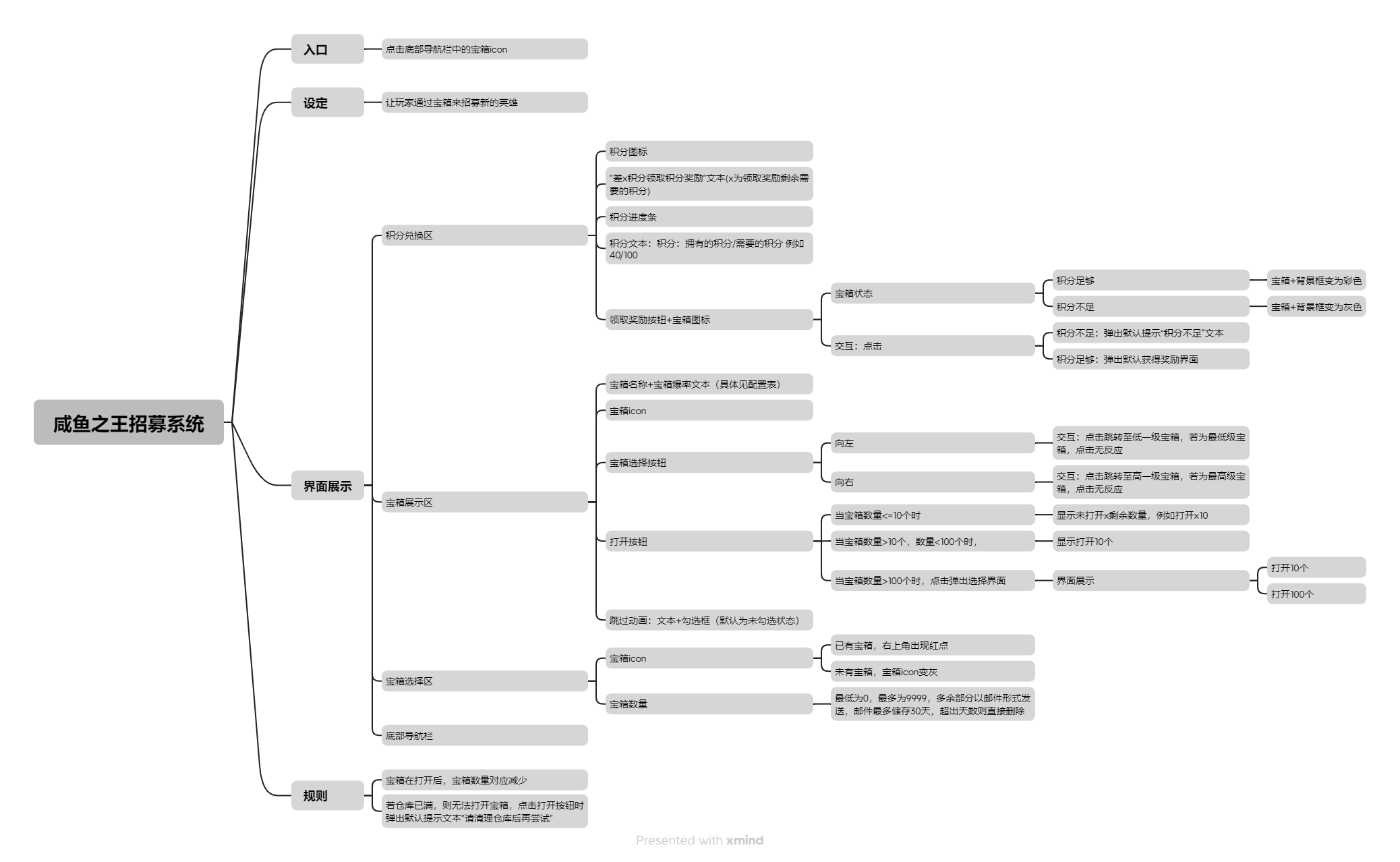 咸鱼之王招募系统

入口
点击底部导航栏中的宝箱icon

设定
让玩家通过宝箱来招募新的英雄

界面展示
积分兑换区
积分图标
"差x积分领取积分奖励"文本(x为领取奖励剩余需要的积分)
积分进度条
积分文本：积分：拥有的积分/需要的积分 例如40/100
领取奖励按钮+宝箱图标
宝箱状态
积分足够
宝箱+背景框变为彩色
积分不足
宝箱+背景框变为灰色
交互：点击
积分不足：弹出默认提示"积分不足"文本
积分足够：弹出默认获得奖励界面

宝箱展示区
宝箱名称+宝箱爆率文本（具体见配置表）
宝箱icon
宝箱选择按钮
向左
交互：点击跳转至低一级宝箱，若为最低级宝箱，点击无反应
向右
交互：点击跳转至高一级宝箱，若为最高级宝箱，点击无反应
打开按钮
当宝箱数量<=10个时
显示未打开x剩余数量，例如打开x10
当宝箱数量>10个，数量<100个时，
显示打开10个
当宝箱数量>100个时，点击弹出选择界面
界面展示
打开10个
打开100个
跳过动画：文本+勾选框（默认为未勾选状态）

宝箱选择区
宝箱icon
已有宝箱，右上角出现红点
未有宝箱，宝箱icon变灰
宝箱数量
最低为0，最多为9999，多余部分以邮件形式发送，邮件最多储存30天，超出天数则直接删除

底部导航栏

规则
宝箱在打开后，宝箱数量对应减少
若仓库已满，则无法打开宝箱，点击打开按钮时弹出默认提示文本"请清理仓库后再尝试"

Presented with xmind